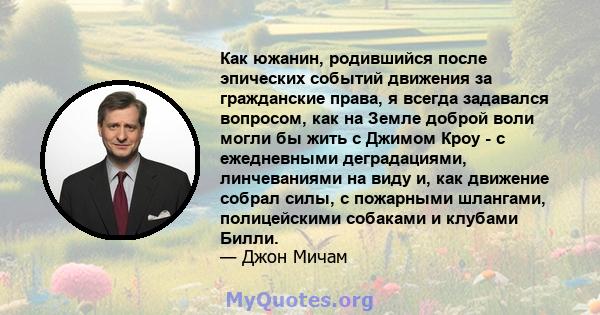 Как южанин, родившийся после эпических событий движения за гражданские права, я всегда задавался вопросом, как на Земле доброй воли могли бы жить с Джимом Кроу - с ежедневными деградациями, линчеваниями на виду и, как движение собрал силы, с пожарными шлангами, полицейскими собаками и клубами Билли.
— Джон Мичам

MyQuotes.org